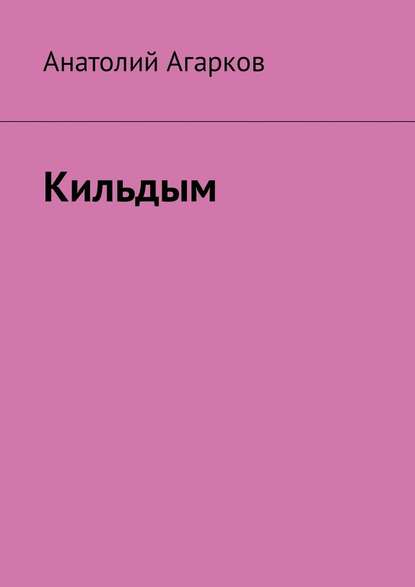 Анатолий Агарков

Кильдым